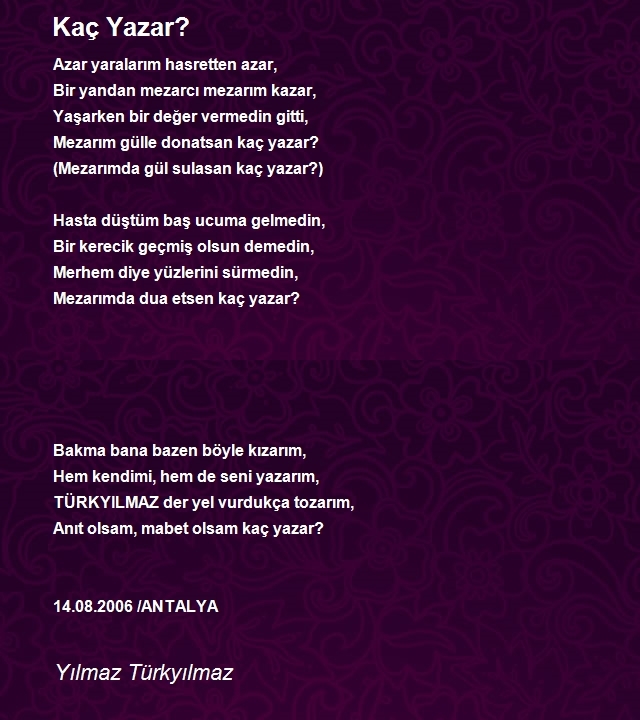 Kaç Yazar?

Azar yaralarım hasretten azar,
Bir yandan mezarcı mezarım kazar,
Yaşarken bir değer vermedin gitti,
Mezarım gülle donatsan kaç yazar?
(Mezarımda gül sulasan kaç yazar?)

Hasta düştüm baş ucuma gelmedin,
Bir kerecik geçmiş olsun demedin,
Merhem diye yüzlerini sürmedin,
Mezarımda dua etsen kaç yazar?

Bakma bana bazen böyle kızarım,
Hem kendimi, hem de seni yazarım,
TÜRKYILMAZ der yel vurdukça tozarım,
Anıt olsam, mabet olsam kaç yazar?

14.08.2006 /ANTALYA

Yılmaz Türkyılmaz